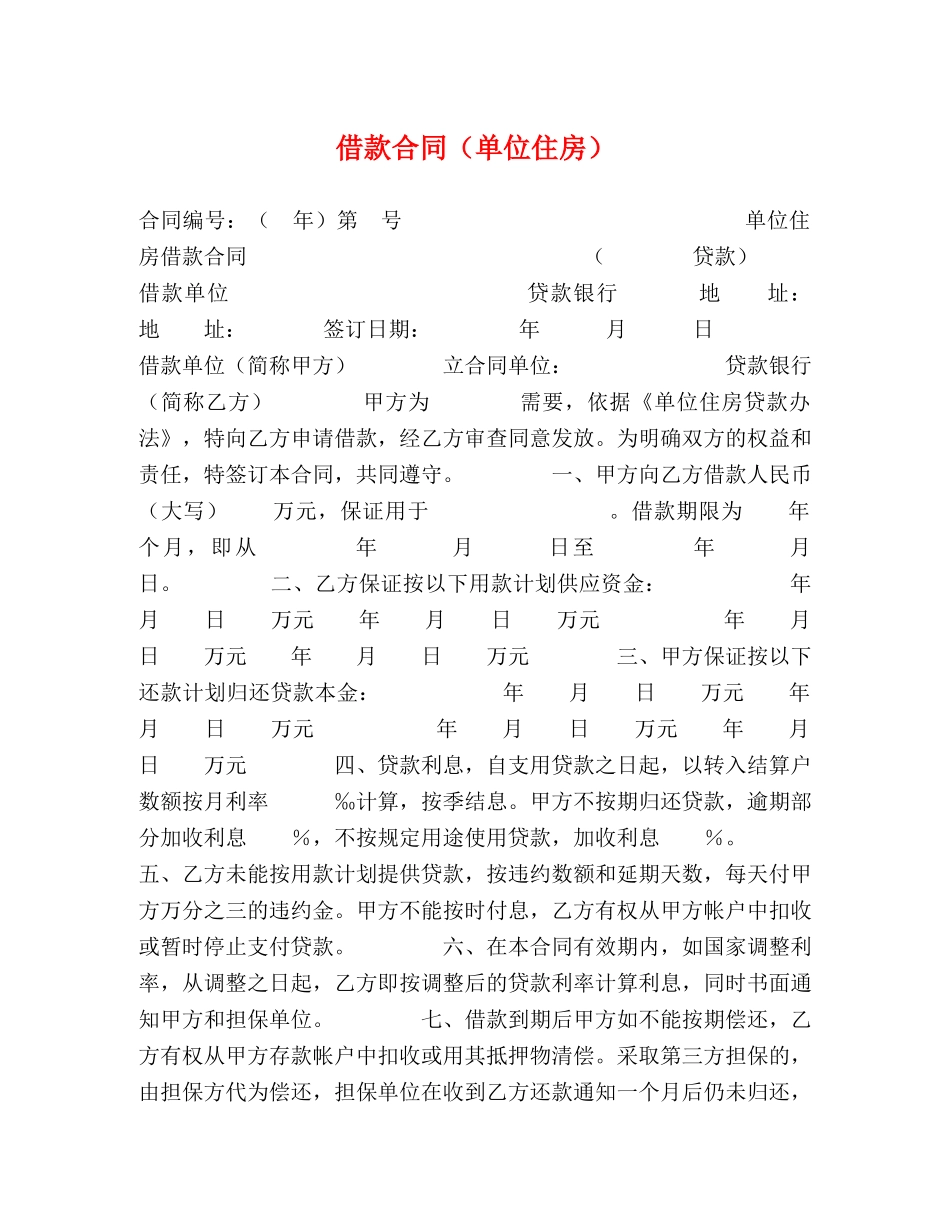 借款合同（单位住房）

合同编号：（ 年）第 号 单位住房借款合同 （ 贷款） 借款单位 贷款银行 地 址： 地 址： 签订日期： 年 月 日 借款单位（简称甲方） 立合同单位： 贷款银行（简称乙方） 甲方为 需要，依据《单位住房贷款办法》，特向乙方申请借款，经乙方审查同意发放。为明确双方的权益和责任，特签订本合同，共同遵守。 一、甲方向乙方借款人民币（大写） 万元，保证用于 。借款期限为 年 个月，即从 年 月 日至 年 月 日。 二、乙方保证按以下用款计划供应资金： 年 月 日 万元 年 月 日 万元 年 月 日 万元 年 月 日 万元 三、甲方保证按以下还款计划归还贷款本金： 年 月 日 万元 年 月 日 万元 年 月 日 万元 年 月 日 万元 四、贷款利息，自支用贷款之日起，以转入结算户数额按月利率 ‰计算，按季结息。甲方不按期归还贷款，逾期部分加收利息 %，不按规定用途使用贷款，加收利息 %。
五、乙方未能按用款计划提供贷款，按违约数额和延期天数，每天付甲方万分之三的违约金。甲方不能按时付息，乙方有权从甲方帐户中扣收或暂时停止支付贷款。 六、在本合同有效期内，如国家调整利率，从调整之日起，乙方即按调整后的贷款利率计算利息，同时书面通知甲方和担保单位。 七、借款到期后甲方如不能按期偿还，乙方有权从甲方存款帐户中扣收或用其抵押物清偿。采取第三方担保的，由担保方代为偿还，担保单位在收到乙方还款通知一个月后仍未归还，